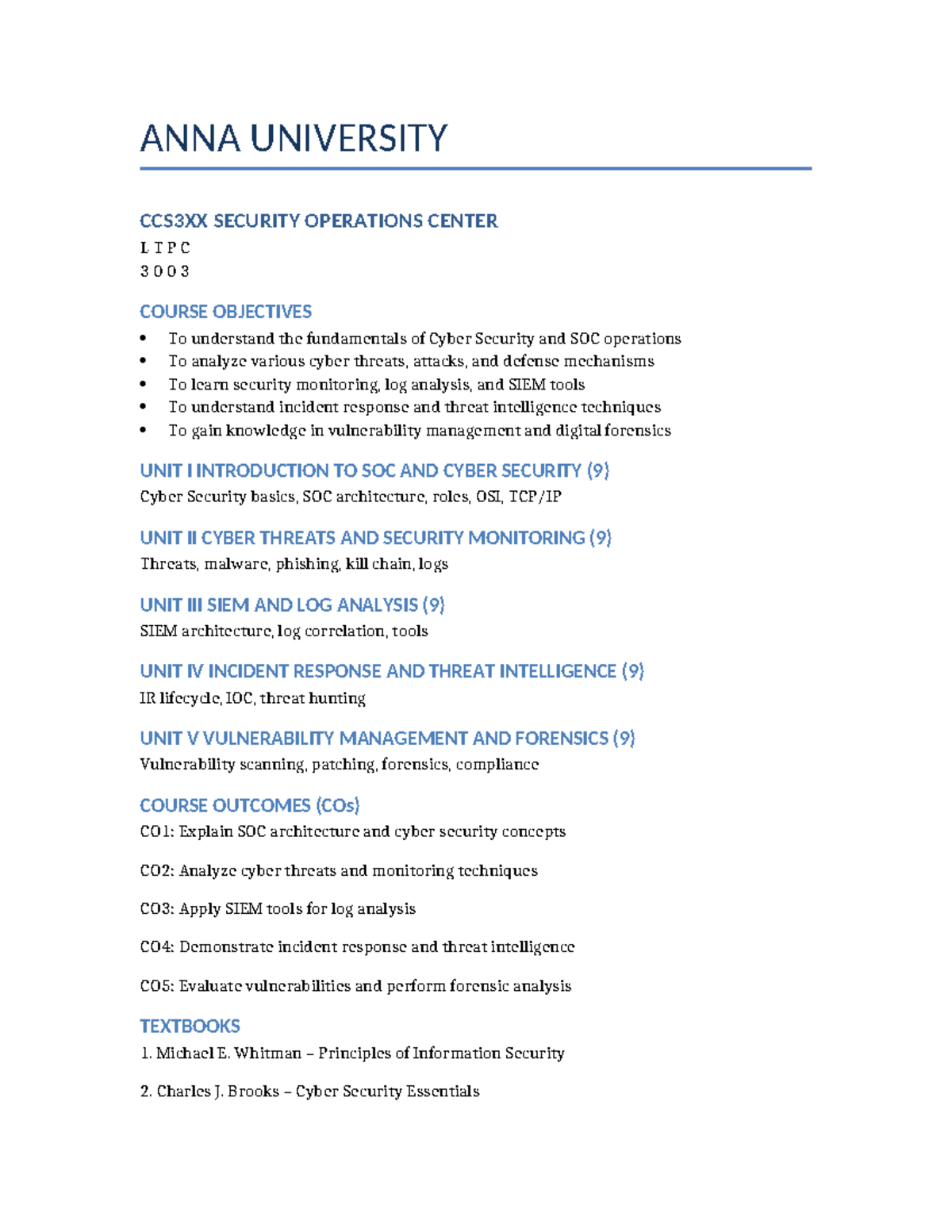 ANNA UNIVERSITY

CCS3XX SECURITY OPERATIONS CENTER

L T P C
3 0 0 3

COURSE OBJECTIVES

• To understand the fundamentals of Cyber Security and SOC operations
• To analyze various cyber threats, attacks, and defense mechanisms
• To learn security monitoring, log analysis, and SIEM tools
• To understand incident response and threat intelligence techniques
• To gain knowledge in vulnerability management and digital forensics

UNIT I INTRODUCTION TO SOC AND CYBER SECURITY (9)

Cyber Security basics, SOC architecture, roles, OSI, TCP/IP

UNIT II CYBER THREATS AND SECURITY MONITORING (9)

Threats, malware, phishing, kill chain, logs

UNIT III SIEM AND LOG ANALYSIS (9)

SIEM architecture, log correlation, tools

UNIT IV INCIDENT RESPONSE AND THREAT INTELLIGENCE (9)

IR lifecycle, IOC, threat hunting

UNIT V VULNERABILITY MANAGEMENT AND FORENSICS (9)

Vulnerability scanning, patching, forensics, compliance

COURSE OUTCOMES (COs)

CO1: Explain SOC architecture and cyber security concepts

CO2: Analyze cyber threats and monitoring techniques

CO3: Apply SIEM tools for log analysis

CO4: Demonstrate incident response and threat intelligence

CO5: Evaluate vulnerabilities and perform forensic analysis

TEXTBOOKS

1. Michael E. Whitman – Principles of Information Security

2. Charles J. Brooks – Cyber Security Essentials